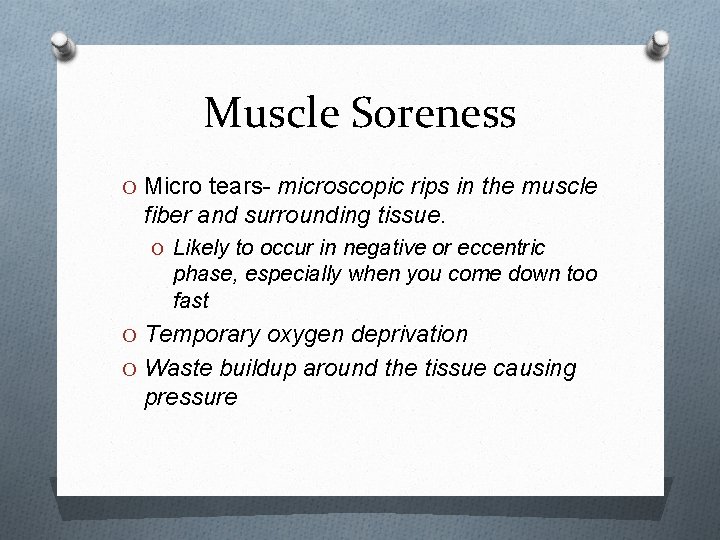 Muscle Soreness

O Micro tears- microscopic rips in the muscle fiber and surrounding tissue.

O Likely to occur in negative or eccentric phase, especially when you come down too fast

O Temporary oxygen deprivation

O Waste buildup around the tissue causing pressure